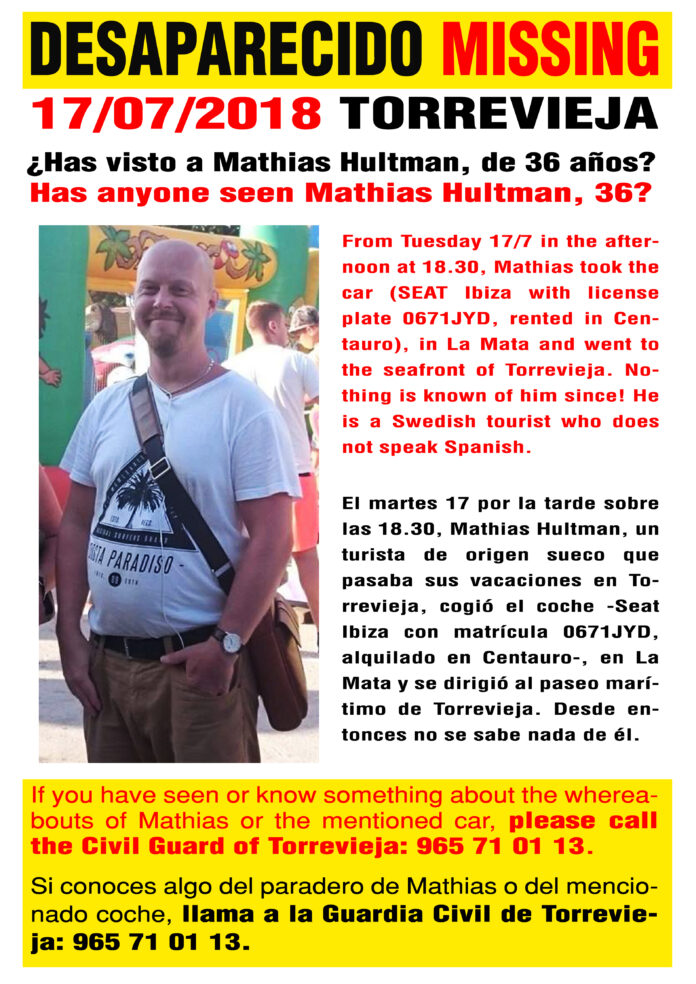 DESAPARECIDO MISSING
17/07/2018 TORREVIEJA

¿Has visto a Mathias Hultman, de 36 años?
Has anyone seen Mathias Hultman, 36?

COSTA PARADISO

From Tuesday 17/7 in the afternoon at 18.30, Mathias took the car (SEAT Ibiza with license plate 0671JYD, rented in Centauro), in La Mata and went to the seafront of Torrevieja. Nothing is known of him since! He is a Swedish tourist who does not speak Spanish.

El martes 17 por la tarde sobre las 18.30, Mathias Hultman, un turista de origen sueco que pasaba sus vacaciones en Torrevieja, cogió el coche -Seat Ibiza con matrícula 0671JYD, alquilado en Centauro-, en La Mata y se dirigió al paseo marítimo de Torrevieja. Desde entonces no se sabe nada de él.

If you have seen or know something about the whereabouts of Mathias or the mentioned car, please call the Civil Guard of Torrevieja: 965 71 01 13.

Si conoces algo del paradero de Mathias o del mencionado coche, llama a la Guardia Civil de Torrevieja: 965 71 01 13.